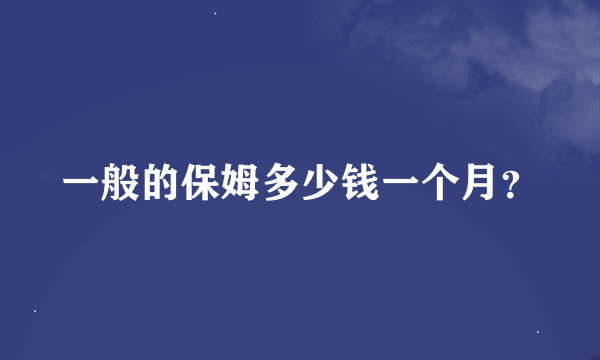 一般的保姆多少钱一个月?